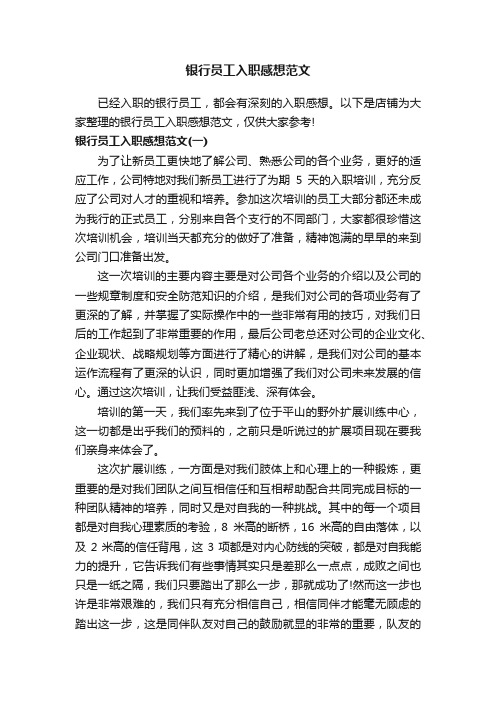 银行员工入职感想范文

已经入职的银行员工，都会有深刻的入职感想。以下是店铺为大家整理的银行员工入职感想范文，仅供大家参考!

银行员工入职感想范文(一)

为了让新员工更快地了解公司、熟悉公司的各个业务，更好的适应工作，公司特地对我们新员工进行了为期 5 天的入职培训，充分反应了公司对人才的重视和培养。参加这次培训的员工大部分都还未成为我行的正式员工，分别来自各个支行的不同部门，大家都很珍惜这次培训机会，培训当天都充分的做好了准备，精神饱满的早早的来到公司门口准备出发。

这一次培训的主要内容主要是对公司各个业务的介绍以及公司的一些规章制度和安全防范知识的介绍，是我们对公司的各项业务有了更深的了解，并掌握了实际操作中的一些非常有用的技巧，对我们日后的工作起到了非常重要的作用，最后公司老总还对公司的企业文化、企业现状、战略规划等方面进行了精心的讲解，是我们对公司的基本运作流程有了更深的认识，同时更加增强了我们对公司未来发展的信心。通过这次培训，让我们受益匪浅、深有体会。

培训的第一天，我们率先来到了位于平山的野外扩展训练中心，这一切都是出乎我们的预料的，之前只是听说过的扩展项目现在要我们亲身来体会了。

这次扩展训练，一方面是对我们肢体上和心理上的一种锻炼，更重要的是对我们团队之间互相信任和互相帮助配合共同完成目标的一种团队精神的培养，同时又是对自我的一种挑战。其中的每一个项目都是对自我心理素质的考验，8 米高的断桥，16 米高的自由落体，以及 2 米高的信任背甩，这 3 项都是对内心防线的突破，都是对自我能力的提升，它告诉我们有些事情其实只是差那么一点点，成败之间也只是一纸之隔，我们只要踏出了那么一步，那就成功了!然而这一步也许是非常艰难的，我们只有充分相信自己，相信同伴才能毫无顾虑的踏出这一步，这是同伴队友对自己的鼓励就显的非常的重要，队友的